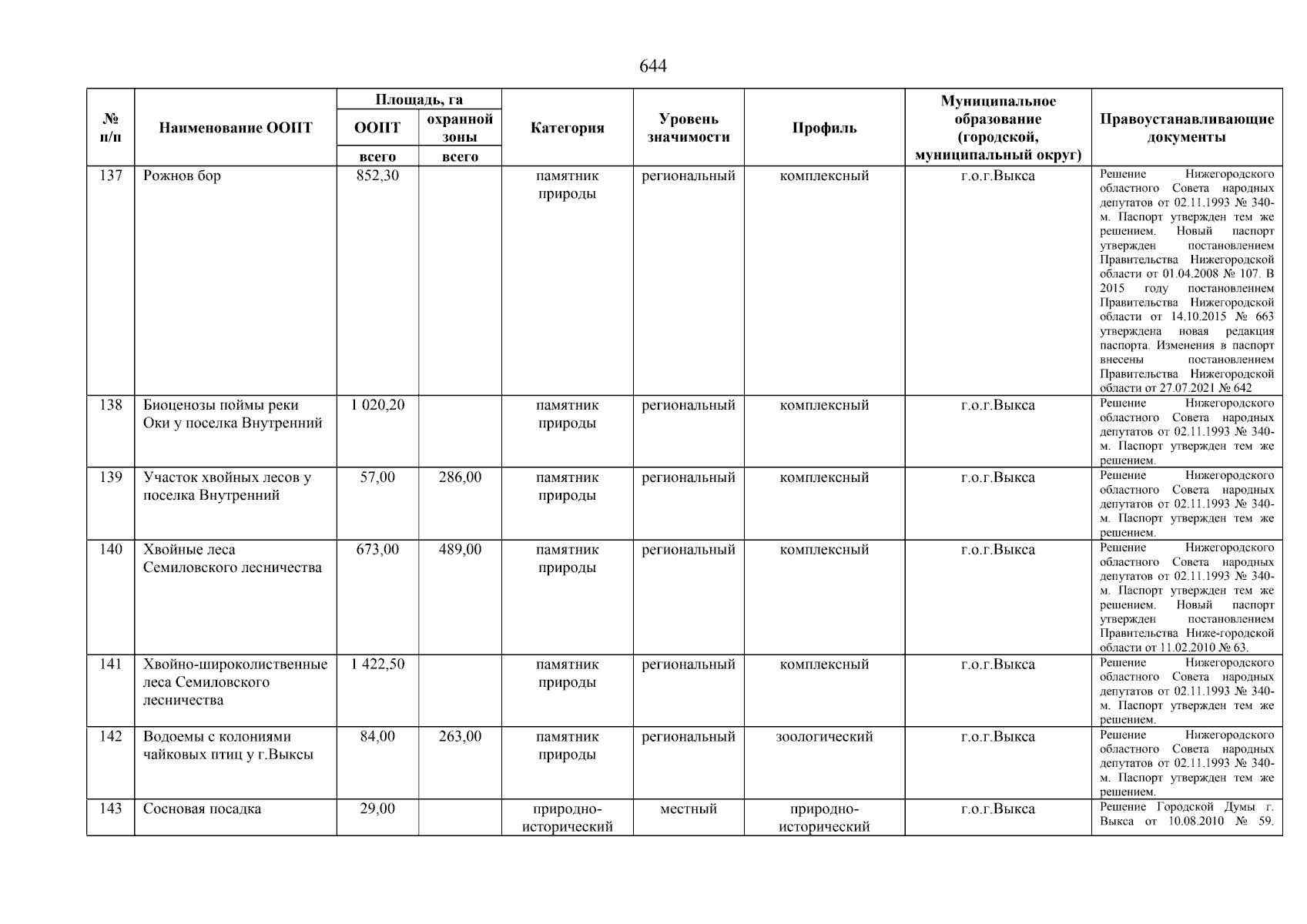 644

| № п/п | Наименование ООПТ | Площадь, га ООПТ всего | Площадь, га охранной зоны всего | Категория | Уровень значимости | Профиль | Муниципальное образование (городской, муниципальный округ) | Правоустанавливающие документы |
|---|---|---|---|---|---|---|---|---|
| 137 | Рожнов бор | 852,30 | | памятник природы | региональный | комплексный | г.о.г.Выкса | Решение Нижегородского областного Совета народных депутатов от 02.11.1993 № 340-м. Паспорт утвержден тем же решением. Новый паспорт утвержден постановлением Правительства Нижегородской области от 01.04.2008 № 107. В 2015 году постановлением Правительства Нижегородской области от 14.10.2015 № 663 утверждена новая редакция паспорта. Изменения в паспорт внесены постановлением Правительства Нижегородской области от 27.07.2021 № 642 |
| 138 | Биоценозы поймы реки Оки у поселка Внутренний | 1 020,20 | | памятник природы | региональный | комплексный | г.о.г.Выкса | Решение Нижегородского областного Совета народных депутатов от 02.11.1993 № 340-м. Паспорт утвержден тем же решением. |
| 139 | Участок хвойных лесов у поселка Внутренний | 57,00 | 286,00 | памятник природы | региональный | комплексный | г.о.г.Выкса | Решение Нижегородского областного Совета народных депутатов от 02.11.1993 № 340-м. Паспорт утвержден тем же решением. |
| 140 | Хвойные леса Семиловского лесничества | 673,00 | 489,00 | памятник природы | региональный | комплексный | г.о.г.Выкса | Решение Нижегородского областного Совета народных депутатов от 02.11.1993 № 340-м. Паспорт утвержден тем же решением. Новый паспорт утвержден постановлением Правительства Ниже-городской области от 11.02.2010 № 63. |
| 141 | Хвойно-широколиственные леса Семиловского лесничества | 1 422,50 | | памятник природы | региональный | комплексный | г.о.г.Выкса | Решение Нижегородского областного Совета народных депутатов от 02.11.1993 № 340-м. Паспорт утвержден тем же решением. |
| 142 | Водоемы с колониями чайковых птиц у г.Выксы | 84,00 | 263,00 | памятник природы | региональный | зоологический | г.о.г.Выкса | Решение Нижегородского областного Совета народных депутатов от 02.11.1993 № 340-м. Паспорт утвержден тем же решением. |
| 143 | Сосновая посадка | 29,00 | | природно-исторический | местный | природно-исторический | г.о.г.Выкса | Решение Городской Думы г. Выкса от 10.08.2010 № 59. |